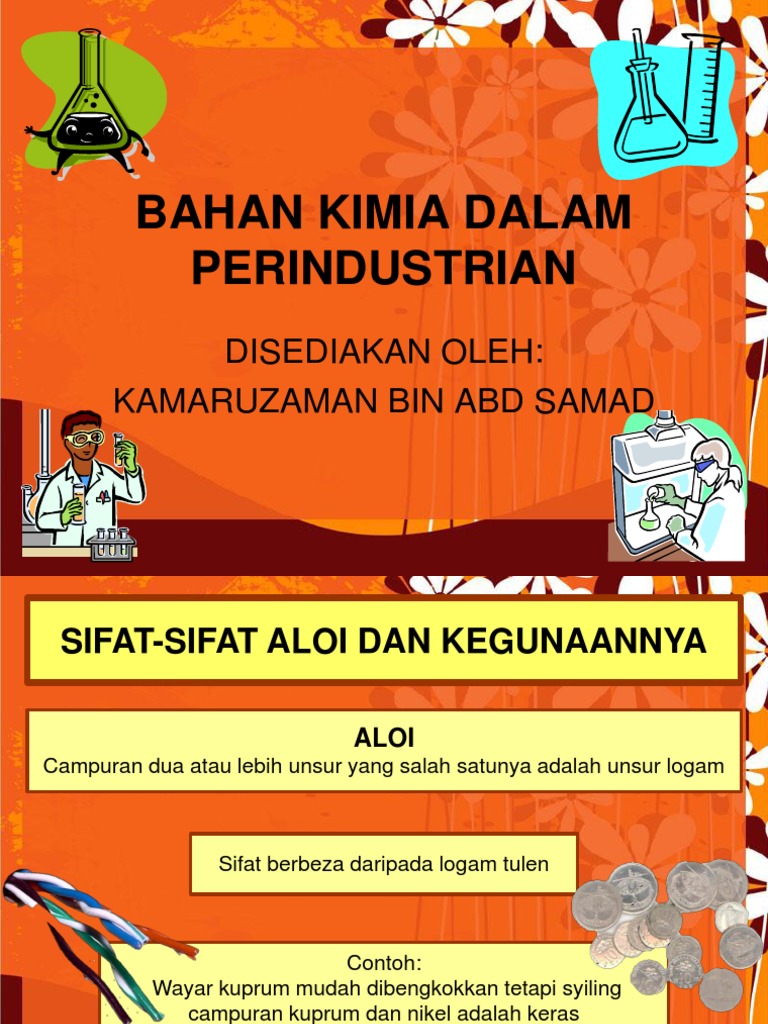 BAHAN KIMIA DALAM PERINDUSTRIAN

DISEDIAKAN OLEH:
KAMARUZAMAN BIN ABD SAMAD

SIFAT-SIFAT ALOI DAN KEGUNAANNYA

ALOI
Campuran dua atau lebih unsur yang salah satunya adalah unsur logam

Sifat berbeza daripada logam tulen

Contoh:
Wayar kuprum mudah dibengkokkan tetapi syiling campuran kuprum dan nikel adalah keras